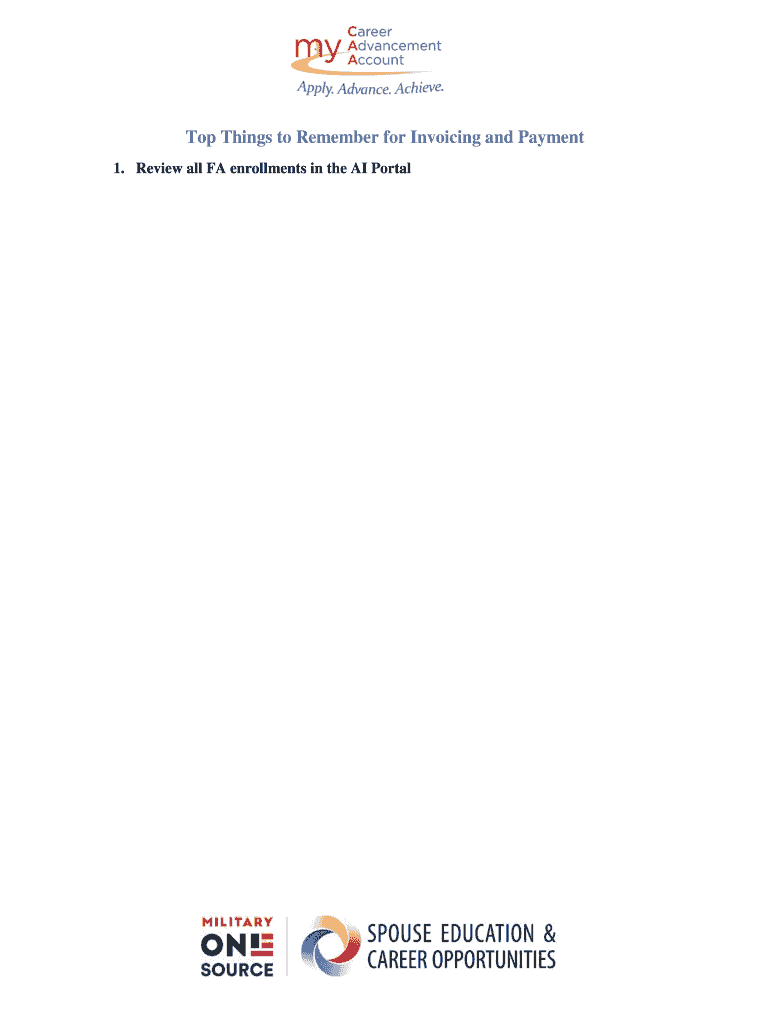 my Career Advancement Account
Apply. Advance. Achieve.

Top Things to Remember for Invoicing and Payment

1. Review all FA enrollments in the AI Portal

MILITARY ONE SOURCE

SPOUSE EDUCATION & CAREER OPPORTUNITIES